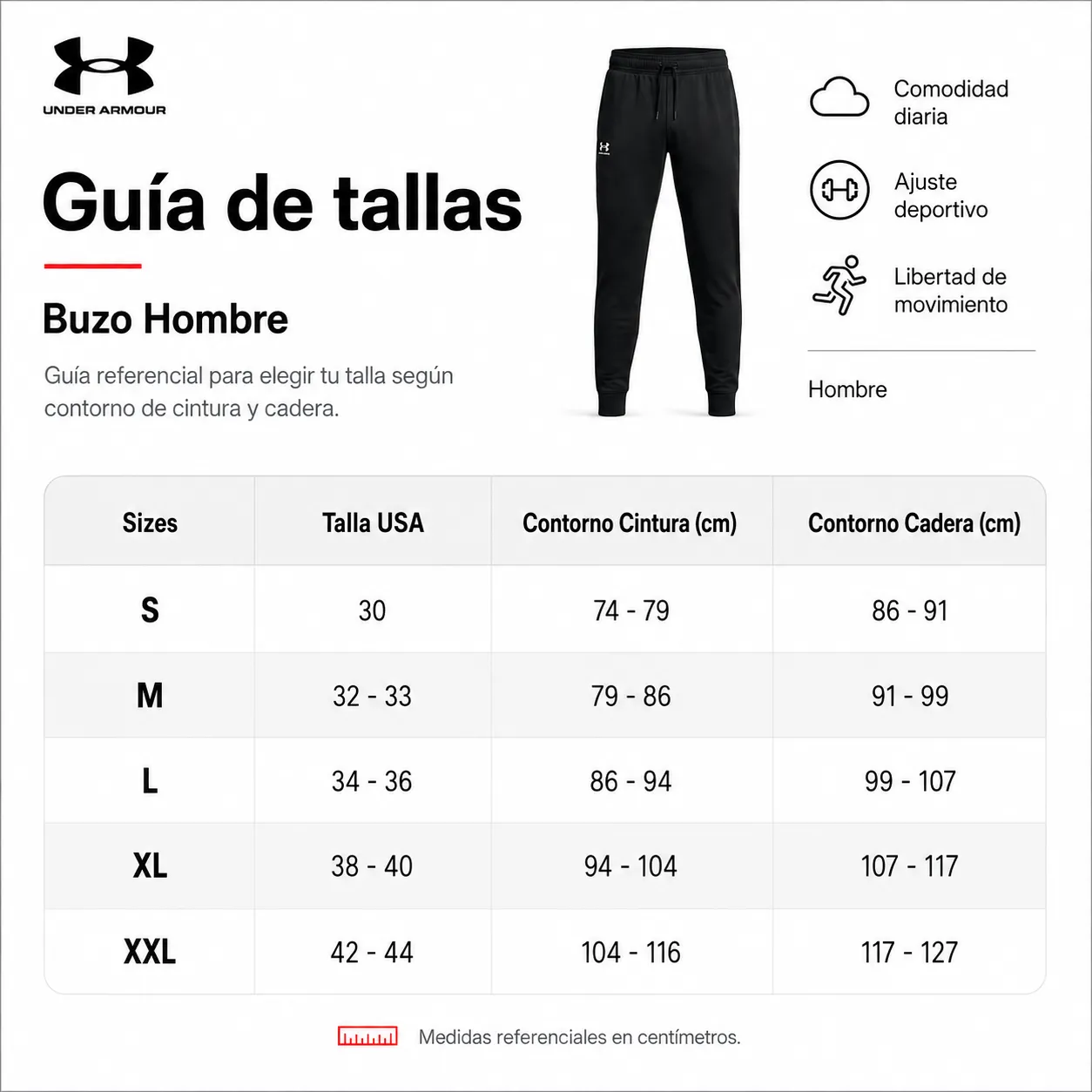 UNDER ARMOUR

Guía de tallas

Buzo Hombre

Guía referencial para elegir tu talla según contorno de cintura y cadera.

Comodidad diaria

Ajuste deportivo

Libertad de movimiento

Hombre

| Sizes | Talla USA | Contorno Cintura (cm) | Contorno Cadera (cm) |
|---|---|---|---|
| S | 30 | 74 - 79 | 86 - 91 |
| M | 32 - 33 | 79 - 86 | 91 - 99 |
| L | 34 - 36 | 86 - 94 | 99 - 107 |
| XL | 38 - 40 | 94 - 104 | 107 - 117 |
| XXL | 42 - 44 | 104 - 116 | 117 - 127 |

Medidas referenciales en centímetros.